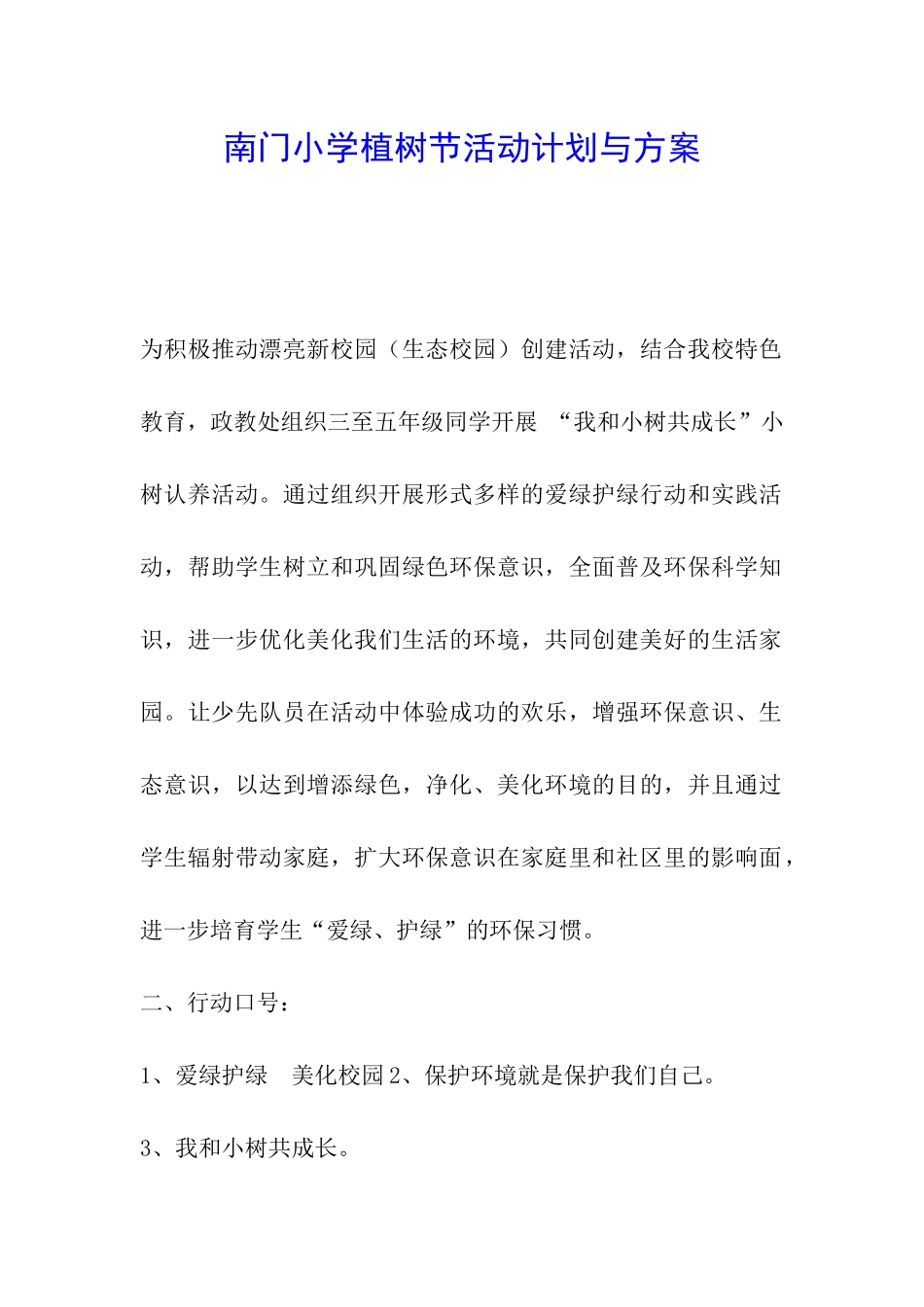 南门小学植树节活动计划与方案

为积极推动漂亮新校园（生态校园）创建活动，结合我校特色教育，政教处组织三至五年级同学开展 “我和小树共成长”小树认养活动。通过组织开展形式多样的爱绿护绿行动和实践活动，帮助学生树立和巩固绿色环保意识，全面普及环保科学知识，进一步优化美化我们生活的环境，共同创建美好的生活家园。让少先队员在活动中体验成功的欢乐，增强环保意识、生态意识，以达到增添绿色，净化、美化环境的目的，并且通过学生辐射带动家庭，扩大环保意识在家庭里和社区里的影响面，进一步培育学生“爱绿、护绿”的环保习惯。

二、行动口号：

1、爱绿护绿 美化校园 2、保护环境就是保护我们自己。

3、我和小树共成长。